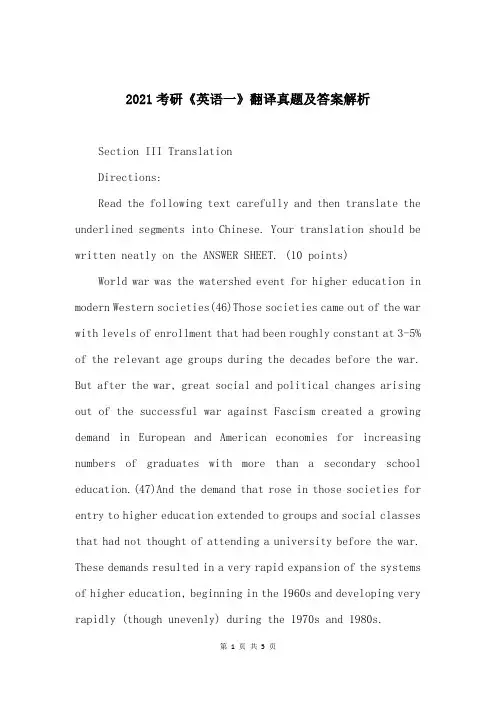 2021考研《英语一》翻译真题及答案解析

Section III Translation

Directions:

Read the following text carefully and then translate the underlined segments into Chinese. Your translation should be written neatly on the ANSWER SHEET. (10 points)

World war was the watershed event for higher education in modern Western societies(46)Those societies came out of the war with levels of enrollment that had been roughly constant at 3-5% of the relevant age groups during the decades before the war. But after the war, great social and political changes arising out of the successful war against Fascism created a growing demand in European and American economies for increasing numbers of graduates with more than a secondary school education.(47)And the demand that rose in those societies for entry to higher education extended to groups and social classes that had not thought of attending a university before the war. These demands resulted in a very rapid expansion of the systems of higher education, beginning in the 1960s and developing very rapidly (though unevenly) during the 1970s and 1980s.

第 1 页 共 5 页